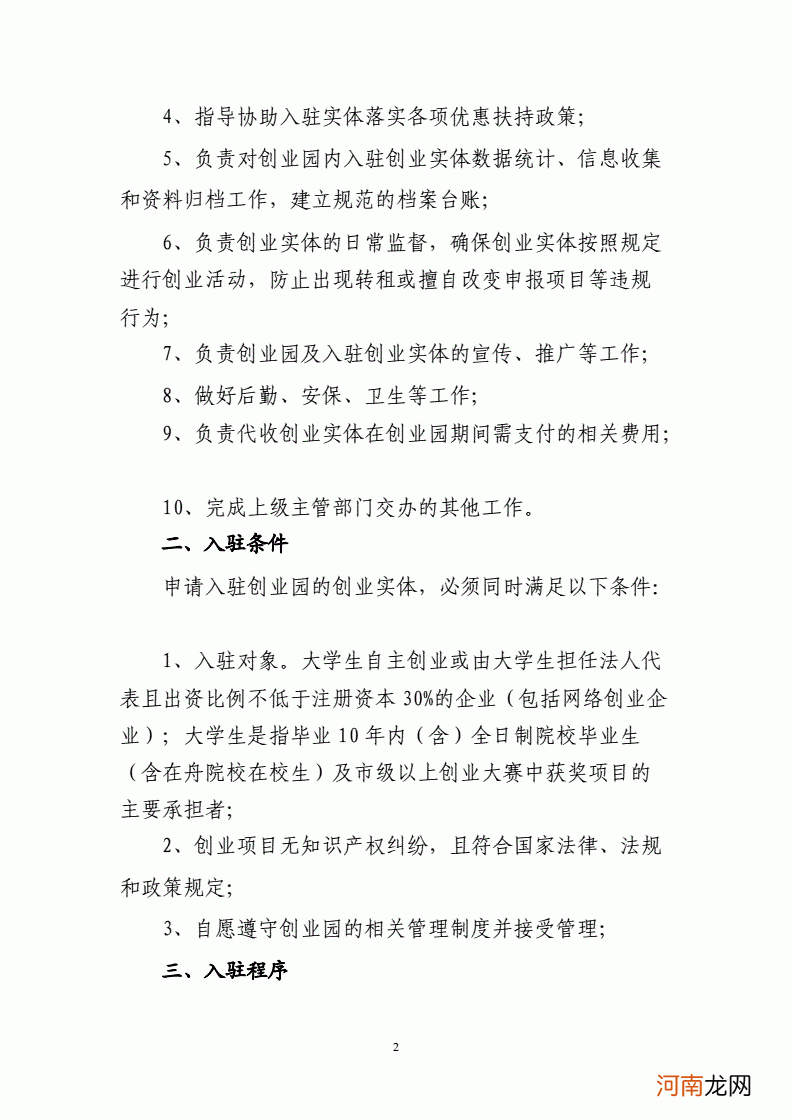 4、指导协助入驻实体落实各项优惠扶持政策;

5、负责对创业园内入驻创业实体数据统计、信息收集和资料归档工作，建立规范的档案台账;

6、负责创业实体的日常监督，确保创业实体按照规定进行创业活动，防止出现转租或擅自改变申报项目等违规行为;

7、负责创业园及入驻创业实体的宣传、推广等工作;

8、做好后勤、安保、卫生等工作;

9、负责代收创业实体在创业园期间需支付的相关费用;

10、完成上级主管部门交办的其他工作。

二、入驻条件

申请入驻创业园的创业实体，必须同时满足以下条件:

1、入驻对象。大学生自主创业或由大学生担任法人代表且出资比例不低于注册资本30%的企业（包括网络创业企业）；大学生是指毕业10年内（含）全日制院校毕业生（含在舟院校在校生）及市级以上创业大赛中获奖项目的主要承担者;

2、创业项目无知识产权纠纷，且符合国家法律、法规和政策规定;

3、自愿遵守创业园的相关管理制度并接受管理;

三、入驻程序

2

河南龙网